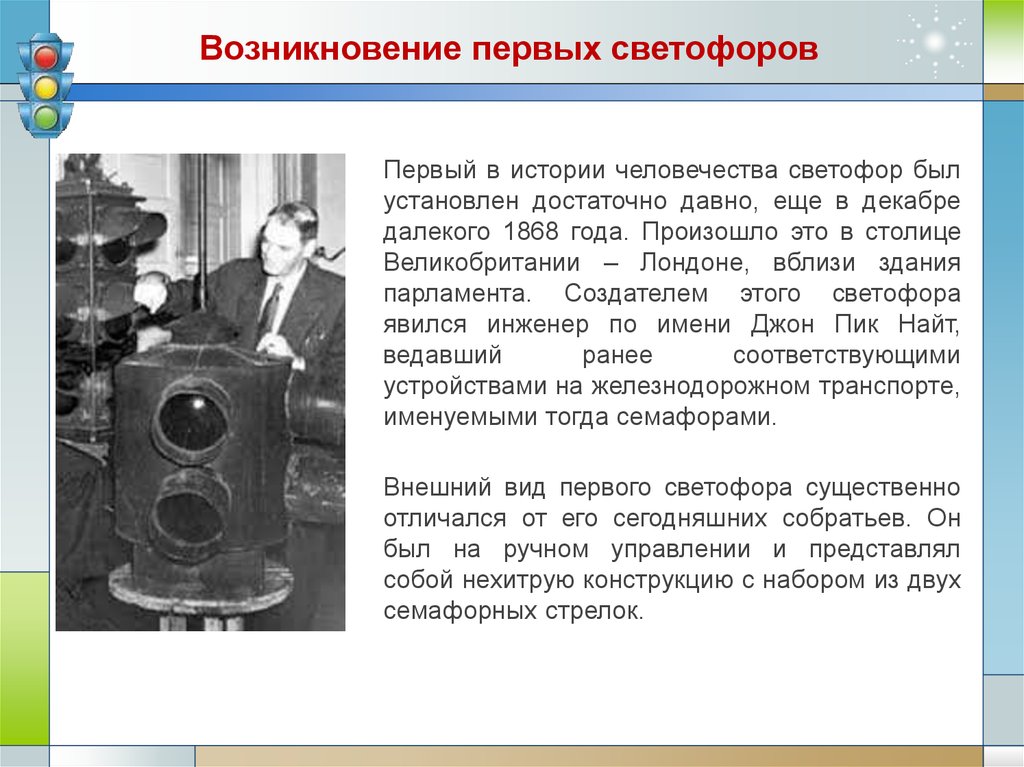 Возникновение первых светофоров

Первый в истории человечества светофор был установлен достаточно давно, еще в декабре далекого 1868 года. Произошло это в столице Великобритании – Лондоне, вблизи здания парламента. Создателем этого светофора явился инженер по имени Джон Пик Найт, ведавший ранее соответствующими устройствами на железнодорожном транспорте, именуемыми тогда семафорами.

Внешний вид первого светофора существенно отличался от его сегодняшних собратьев. Он был на ручном управлении и представлял собой нехитрую конструкцию с набором из двух семафорных стрелок.